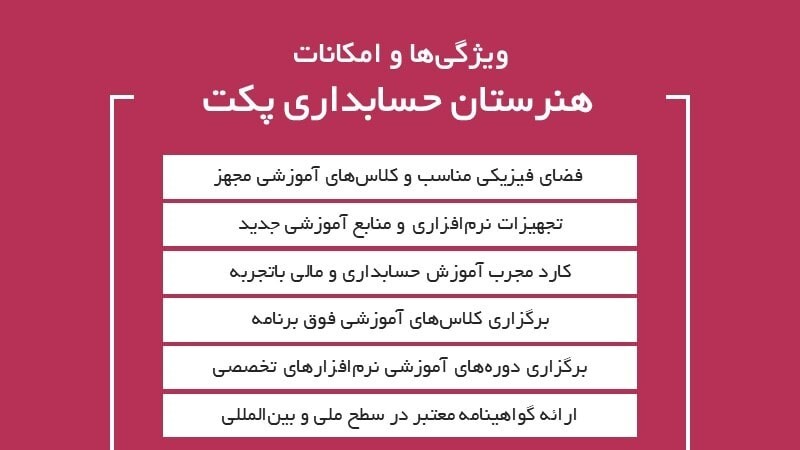 ویژگی‌ها و امکانات
هنرستان حسابداری پکت

فضای فیزیکی مناسب و کلاس‌های آموزشی مجهز

تجهیزات نرم‌افزاری و منابع آموزشی جدید

کارد مجرب آموزش حسابداری و مالی باتجربه

برگزاری کلاس‌های آموزشی فوق برنامه

برگزاری دوره‌های آموزشی نرم‌افزارهای تخصصی

ارائه گواهینامه معتبر در سطح ملی و بین‌المللی